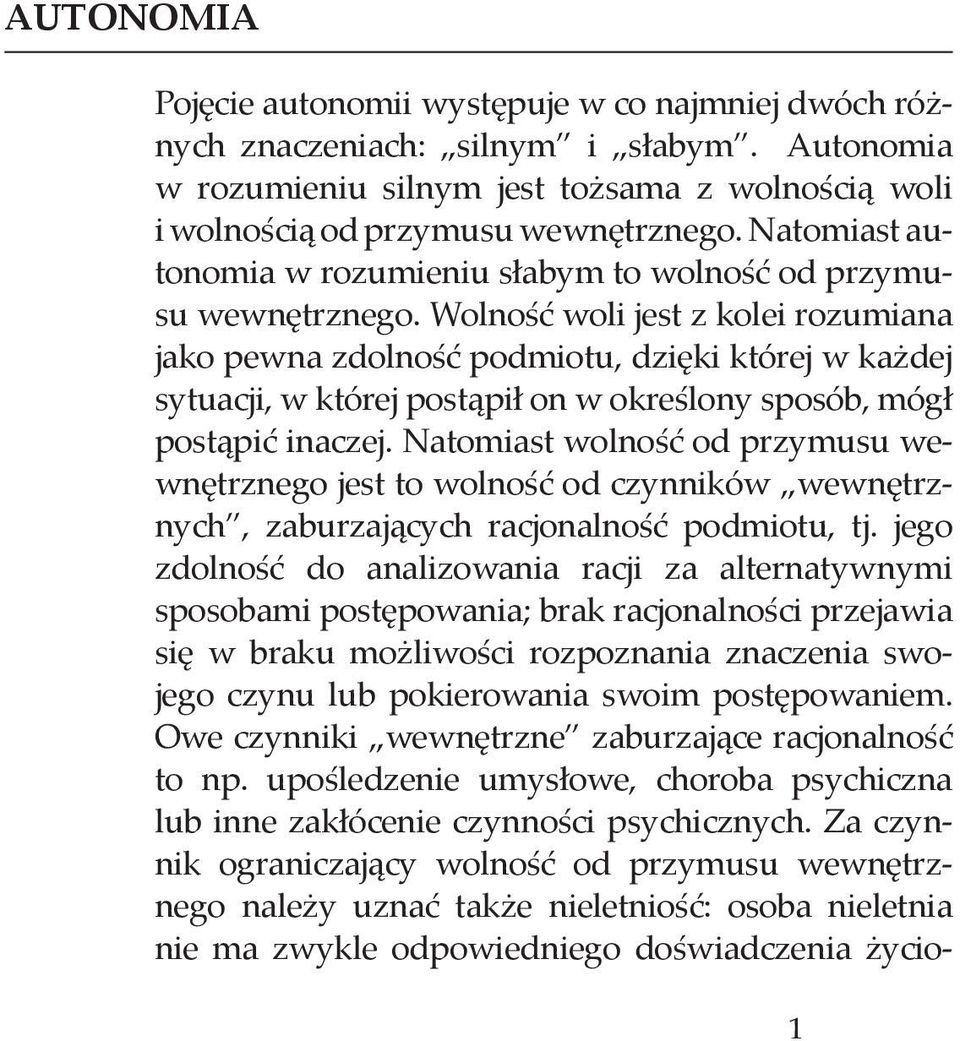 AUTONOMIA

Pojęcie autonomii występuje w co najmniej dwóch różnych znaczeniach: „silnym" i „słabym". Autonomia w rozumieniu silnym jest tożsama z wolnością woli i wolnością od przymusu wewnętrznego. Natomiast autonomia w rozumieniu słabym to wolność od przymusu wewnętrznego. Wolność woli jest z kolei rozumiana jako pewna zdolność podmiotu, dzięki której w każdej sytuacji, w której postąpił on w określony sposób, mógł postąpić inaczej. Natomiast wolność od przymusu wewnętrznego jest to wolność od czynników „wewnętrznych", zaburzających racjonalność podmiotu, tj. jego zdolność do analizowania racji za alternatywnymi sposobami postępowania; brak racjonalności przejawia się w braku możliwości rozpoznania znaczenia swojego czynu lub pokierowania swoim postępowaniem. Owe czynniki „wewnętrzne" zaburzające racjonalność to np. upośledzenie umysłowe, choroba psychiczna lub inne zakłócenie czynności psychicznych. Za czynnik ograniczający wolność od przymusu wewnętrznego należy uznać także nieletniość: osoba nieletnia nie ma zwykle odpowiedniego doświadczenia życio-

1